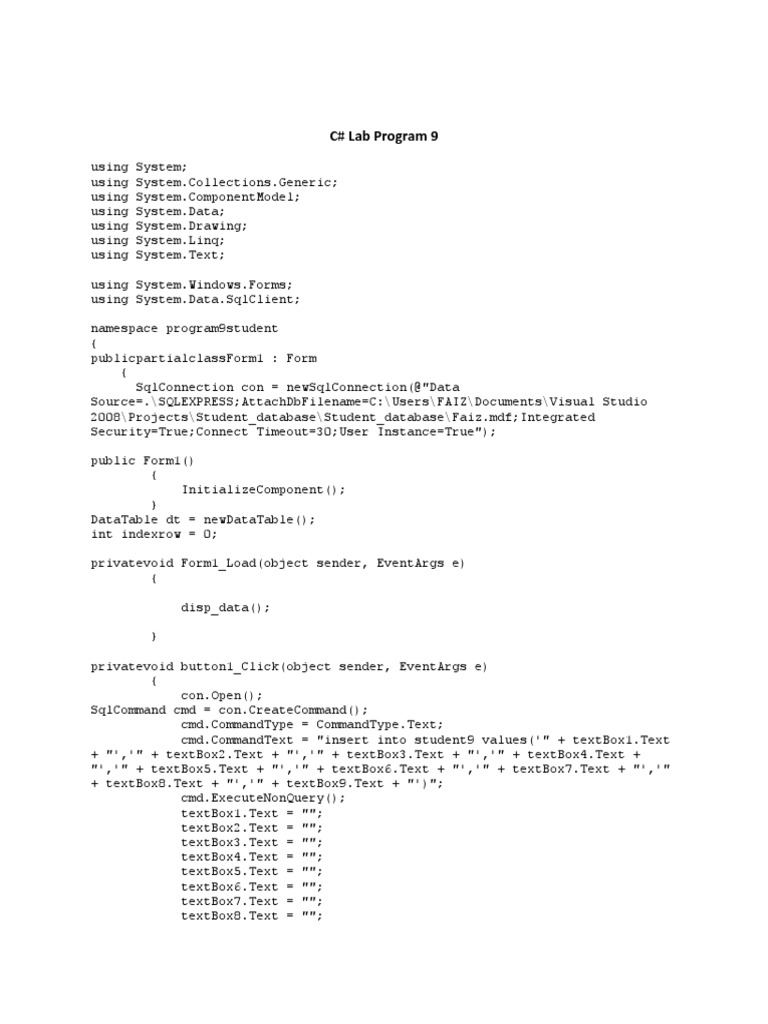 C# Lab Program 9

using System;
using System.Collections.Generic;
using System.ComponentModel;
using System.Data;
using System.Drawing;
using System.Linq;
using System.Text;

using System.Windows.Forms;
using System.Data.SqlClient;

namespace program9student
{
publicpartialclassForm1 : Form
    {
        SqlConnection con = newSqlConnection(@"Data Source=.\SQLEXPRESS;AttachDbFilename=C:\Users\FAIZ\Documents\Visual Studio 2008\Projects\Student_database\Student_database\Faiz.mdf;Integrated Security=True;Connect Timeout=30;User Instance=True");

public Form1()
        {
            InitializeComponent();
        }
DataTable dt = newDataTable();
int indexrow = 0;

privatevoid Form1_Load(object sender, EventArgs e)
        {

            disp_data();

        }

privatevoid button1_Click(object sender, EventArgs e)
        {
            con.Open();
SqlCommand cmd = con.CreateCommand();
            cmd.CommandType = CommandType.Text;
            cmd.CommandText = "insert into student9 values('" + textBox1.Text + "','" + textBox2.Text + "','" + textBox3.Text + "','" + textBox4.Text + "','" + textBox5.Text + "','" + textBox6.Text + "','" + textBox7.Text + "','" + textBox8.Text + "','" + textBox9.Text + "')";
            cmd.ExecuteNonQuery();
            textBox1.Text = "";
            textBox2.Text = "";
            textBox3.Text = "";
            textBox4.Text = "";
            textBox5.Text = "";
            textBox6.Text = "";
            textBox7.Text = "";
            textBox8.Text = "";